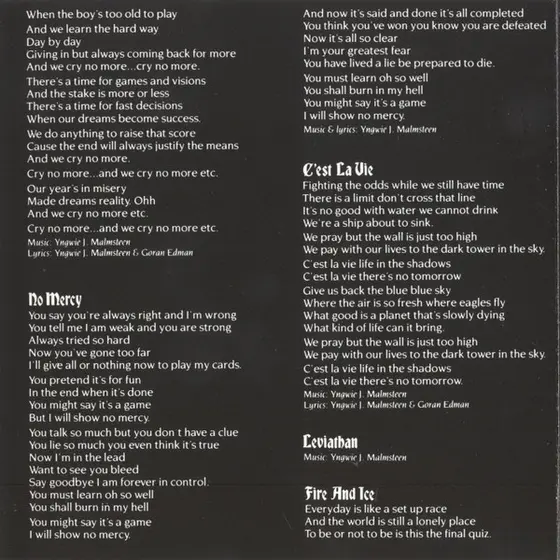 When the boy's too old to play
And we learn the hard way
Day by day
Giving in but always coming back for more
And we cry no more...cry no more.

There's a time for games and visions
And the stake is more or less
There's a time for fast decisions
When our dreams become success.

We do anything to raise that score
Cause the end will always justify the means
And we cry no more.

Cry no more...and we cry no more etc.

Our year's in misery
Made dreams reality. Ohh
And we cry no more etc.

Cry no more...and we cry no more etc.

Music: Yngwie J. Malmsteen
Lyrics: Yngwie J. Malmsteen & Goran Edman

No Mercy

You say you're always right and I'm wrong
You tell me I am weak and you are strong
Always tried so hard
Now you've gone too far
I'll give all or nothing now to play my cards.

You pretend it's for fun
In the end when it's done
You might say it's a game
But I will show no mercy.

You talk so much but you don't have a clue
You lie so much you even think it's true
Now I'm in the lead
Want to see you bleed
Say goodbye I am forever in control.
You must learn oh so well
You shall burn in my hell

You might say it's a game
I will show no mercy.

And now it's said and done it's all completed
You think you've won you know you are defeated
Now it's all so clear
I'm your greatest fear
You have lived a lie be prepared to die.

You must learn oh so well
You shall burn in my hell
You might say it's a game
I will show no mercy.

Music & lyrics: Yngwie J. Malmsteen

C'est La Vie

Fighting the odds while we still have time
There is a limit don't cross that line
It's no good with water we cannot drink
We're a ship about to sink.

We pray but the wall is just too high
We pay with our lives to the dark tower in the sky.

C'est la vie life in the shadows
C'est la vie there's no tomorrow

Give us back the blue blue sky
Where the air is so fresh where eagles fly
What good is a planet that's slowly dying
What kind of life can it bring.

We pray but the wall is just too high
We pay with our lives to the dark tower in the sky.

C'est la vie life in the shadows
C'est la vie there's no tomorrow.

Music: Yngwie J. Malmsteen
Lyrics: Yngwie J. Malmsteen & Goran Edman

Leviathan

Music: Yngwie J. Malmsteen

Fire And Ice

Everyday is like a set up race
And the world is still a lonely place
To be or not to be is this the final quiz.